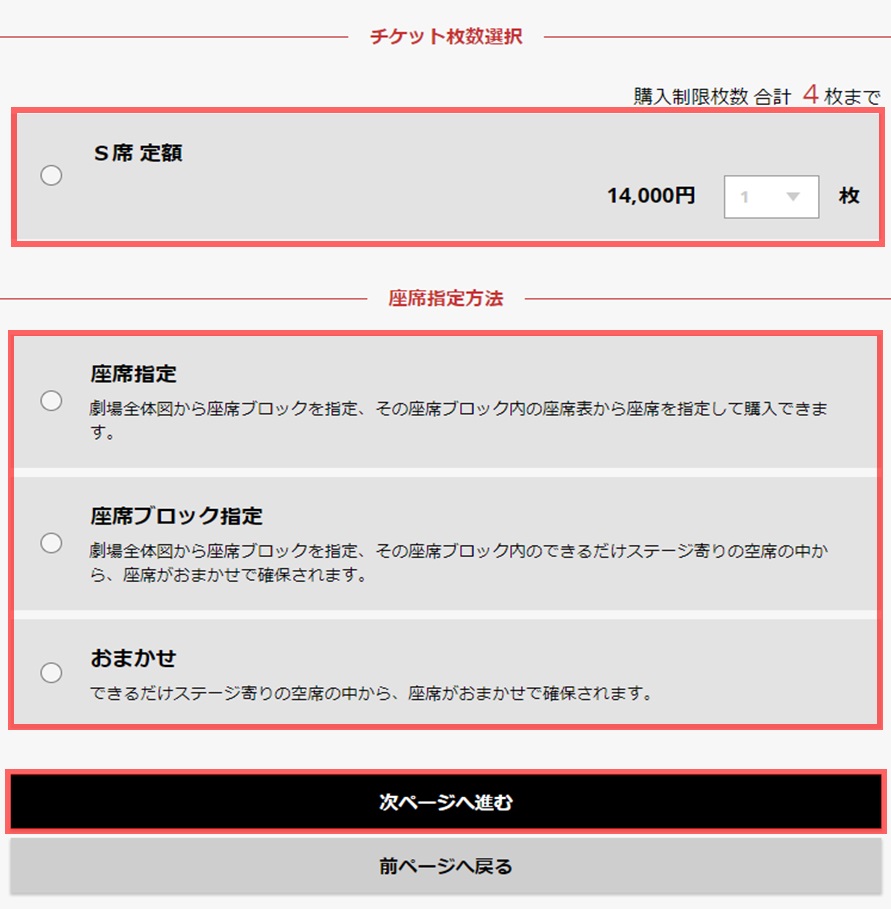 チケット枚数選択

購入制限枚数 合計 4 枚まで

S席 定額

14,000円 1 枚

座席指定方法

座席指定
劇場全体図から座席ブロックを指定、その座席ブロック内の座席表から座席を指定して購入できます。

座席ブロック指定
劇場全体図から座席ブロックを指定、その座席ブロック内のできるだけステージ寄りの空席の中から、座席がおまかせで確保されます。

おまかせ
できるだけステージ寄りの空席の中から、座席がおまかせで確保されます。

次ページへ進む

前ページへ戻る